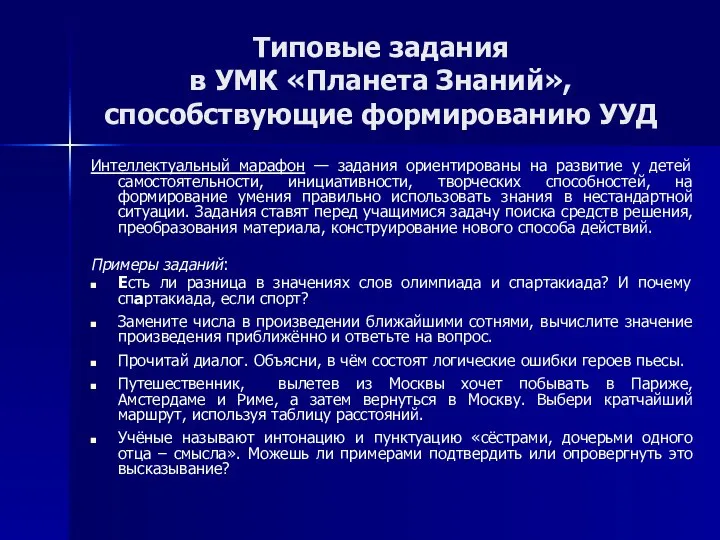 Типовые задания
в УМК «Планета Знаний»,
способствующие формированию УУД

Интеллектуальный марафон — задания ориентированы на развитие у детей самостоятельности, инициативности, творческих способностей, на формирование умения правильно использовать знания в нестандартной ситуации. Задания ставят перед учащимися задачу поиска средств решения, преобразования материала, конструирование нового способа действий.

Примеры заданий:

- Есть ли разница в значениях слов олимпиада и спартакиада? И почему спартакиада, если спорт?
- Замените числа в произведении ближайшими сотнями, вычислите значение произведения приближённо и ответьте на вопрос.
- Прочитай диалог. Объясни, в чём состоят логические ошибки героев пьесы.
- Путешественник, вылетев из Москвы хочет побывать в Париже, Амстердаме и Риме, а затем вернуться в Москву. Выбери кратчайший маршрут, используя таблицу расстояний.
- Учёные называют интонацию и пунктуацию «сёстрами, дочерьми одного отца – смысла». Можешь ли примерами подтвердить или опровергнуть это высказывание?